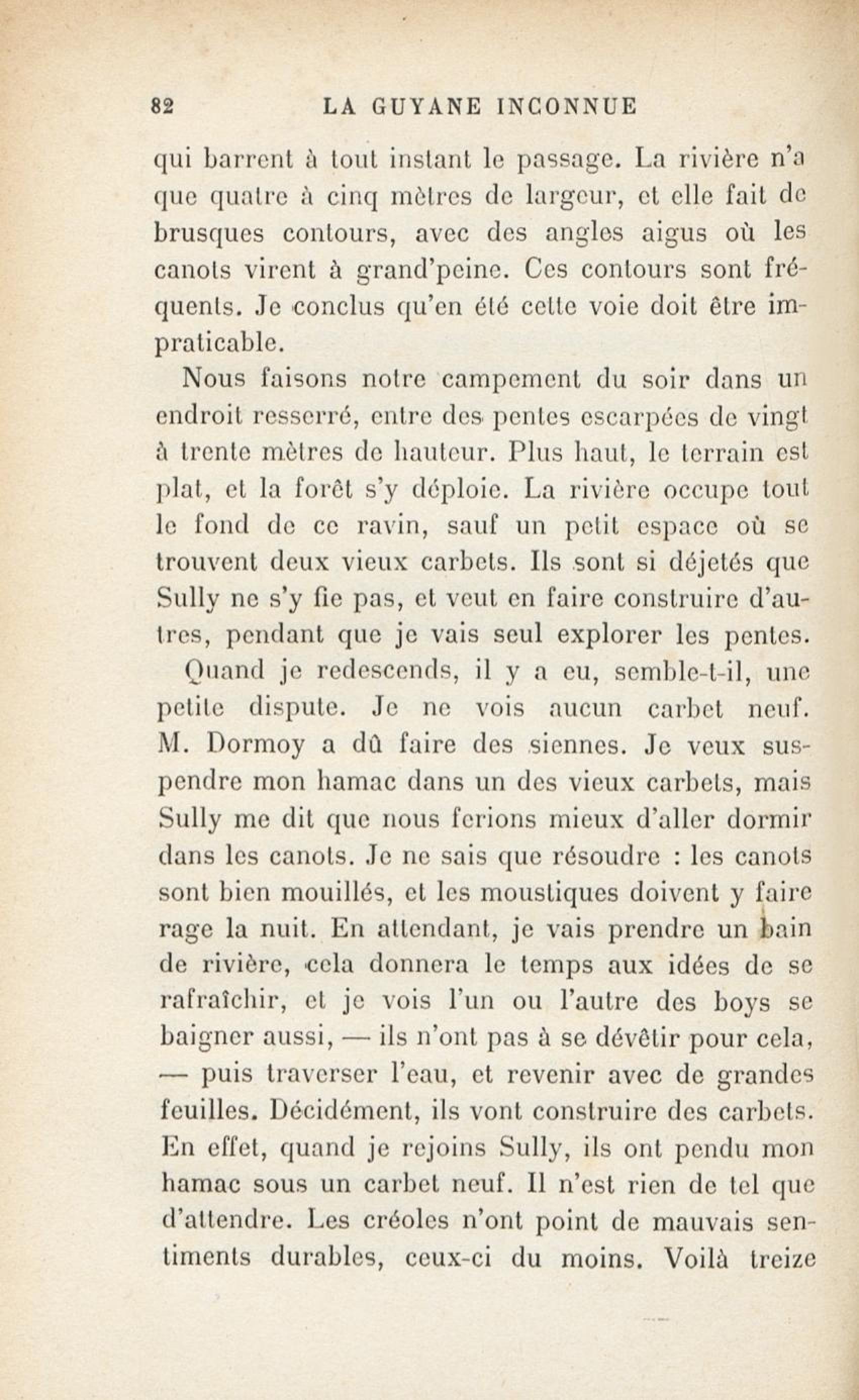 82 LA GUYANE INCONNUE

qui barrent à tout instant le passage. La rivière n'a que quatre à cinq mètres de largeur, et elle fait de brusques contours, avec des angles aigus où les canots virent à grand'peine. Ces contours sont fréquents. Je conclus qu'en été cette voie doit être impraticable.

Nous faisons notre campement du soir dans un endroit resserré, entre des pentes escarpées de vingt à trente mètres de hauteur. Plus haut, le terrain est plat, et la forêt s'y déploie. La rivière occupe tout le fond de ce ravin, sauf un petit espace où se trouvent deux vieux carbets. Ils sont si déjetés que Sully ne s'y fie pas, et veut en faire construire d'autres, pendant que je vais seul explorer les pentes.

Quand je redescends, il y a eu, semble-t-il, une petite dispute. Je ne vois aucun carbet neuf. M. Dormoy a dû faire des siennes. Je veux suspendre mon hamac dans un des vieux carbets, mais Sully me dit que nous ferions mieux d'aller dormir dans les canots. Je ne sais que résoudre : les canots sont bien mouillés, et les moustiques doivent y faire rage la nuit. En attendant, je vais prendre un bain de rivière, cela donnera le temps aux idées de se rafraîchir, et je vois l'un ou l'autre des boys se baigner aussi, — ils n'ont pas à se dévêtir pour cela, — puis traverser l'eau, et revenir avec de grandes feuilles. Décidément, ils vont construire des carbets. En effet, quand je rejoins Sully, ils ont pendu mon hamac sous un carbet neuf. Il n'est rien de tel que d'attendre. Les créoles n'ont point de mauvais sentiments durables, ceux-ci du moins. Voilà treize